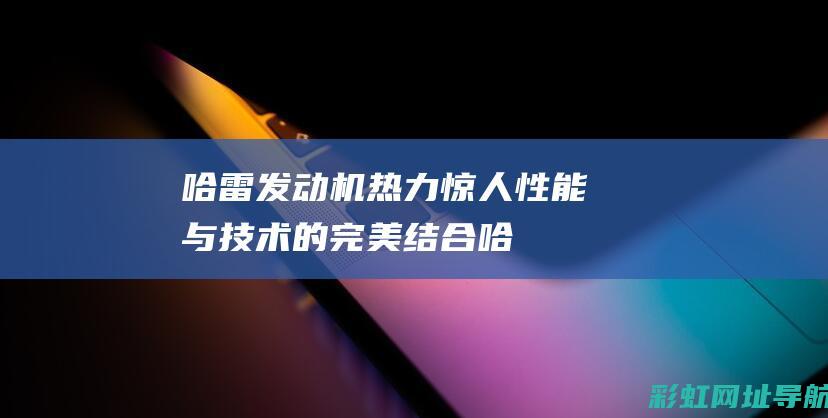 哈雷发动机热力惊人性能与技术的完美结合哈

彩虹网址导航